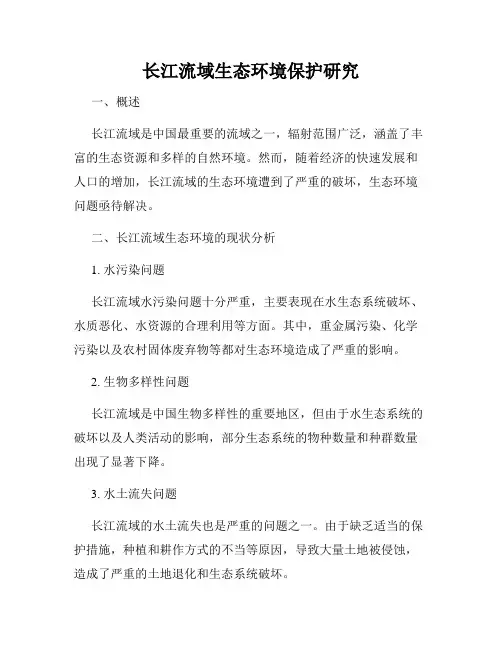 长江流域生态环境保护研究

一、概述

长江流域是中国最重要的流域之一，辐射范围广泛，涵盖了丰富的生态资源和多样的自然环境。然而，随着经济的快速发展和人口的增加，长江流域的生态环境遭到了严重的破坏，生态环境问题亟待解决。

二、长江流域生态环境的现状分析

1. 水污染问题

长江流域水污染问题十分严重，主要表现在水生态系统破坏、水质恶化、水资源的合理利用等方面。其中，重金属污染、化学污染以及农村固体废弃物等都对生态环境造成了严重的影响。

2. 生物多样性问题

长江流域是中国生物多样性的重要地区，但由于水生态系统的破坏以及人类活动的影响，部分生态系统的物种数量和种群数量出现了显著下降。

3. 水土流失问题

长江流域的水土流失也是严重的问题之一。由于缺乏适当的保护措施，种植和耕作方式的不当等原因，导致大量土地被侵蚀，造成了严重的土地退化和生态系统破坏。